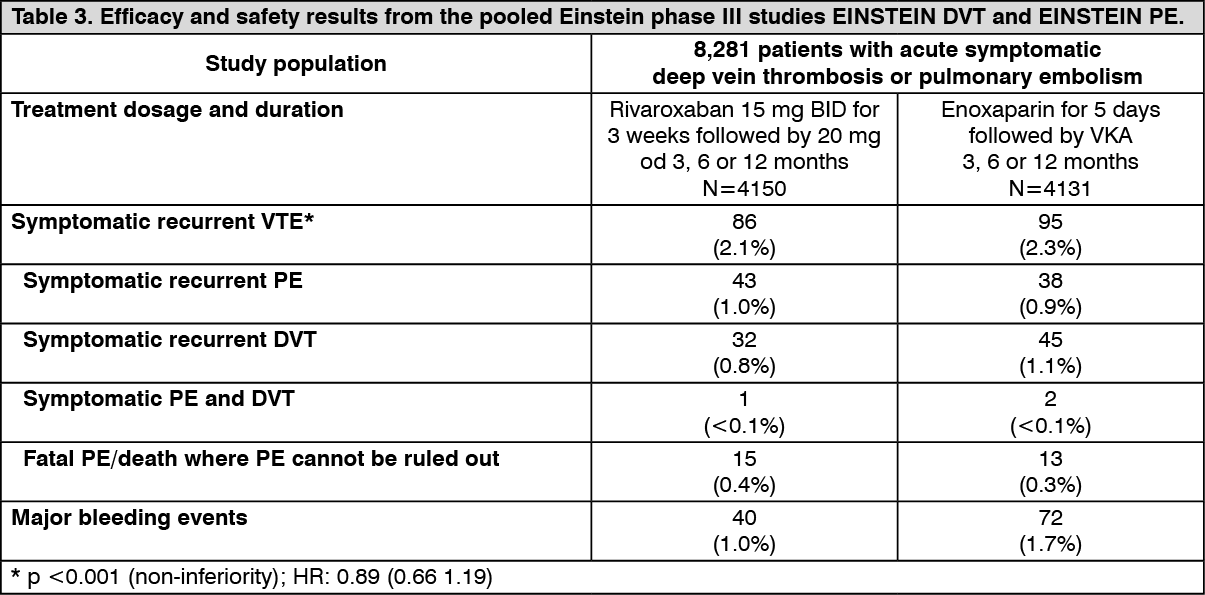 Table 3. Efficacy and safety results from the pooled Einstein phase III studies EINSTEIN DVT and EINSTEIN PE.

| Study population | 8,281 patients with acute symptomatic deep vein thrombosis or pulmonary embolism | |
|---|---|---|
| Treatment dosage and duration | Rivaroxaban 15 mg BID for 3 weeks followed by 20 mg od 3, 6 or 12 months N=4150 | Enoxaparin for 5 days followed by VKA 3, 6 or 12 months N=4131 |
| Symptomatic recurrent VTE* | 86 (2.1%) | 95 (2.3%) |
| Symptomatic recurrent PE | 43 (1.0%) | 38 (0.9%) |
| Symptomatic recurrent DVT | 32 (0.8%) | 45 (1.1%) |
| Symptomatic PE and DVT | 1 (<0.1%) | 2 (<0.1%) |
| Fatal PE/death where PE cannot be ruled out | 15 (0.4%) | 13 (0.3%) |
| Major bleeding events | 40 (1.0%) | 72 (1.7%) |

* p <0.001 (non-inferiority); HR: 0.89 (0.66 1.19)